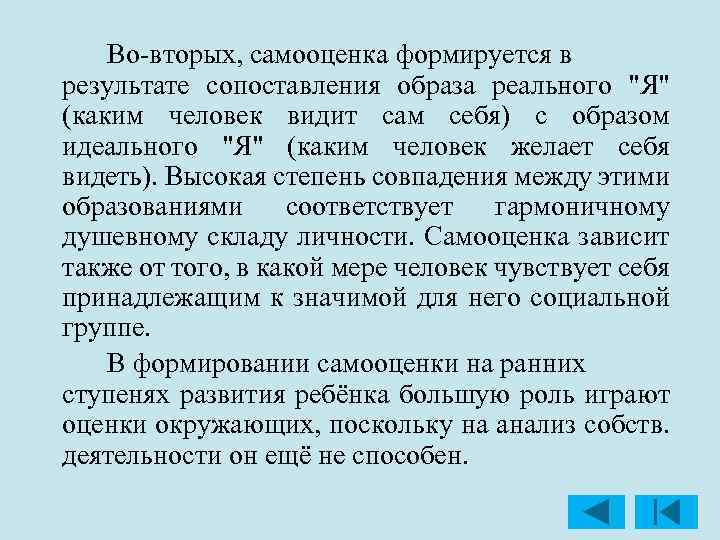 Во-вторых, самооценка формируется в результате сопоставления образа реального "Я" (каким человек видит сам себя) с образом идеального "Я" (каким человек желает себя видеть). Высокая степень совпадения между этими образованиями соответствует гармоничному душевному складу личности. Самооценка зависит также от того, в какой мере человек чувствует себя принадлежащим к значимой для него социальной группе.

В формировании самооценки на ранних ступенях развития ребёнка большую роль играют оценки окружающих, поскольку на анализ собств. деятельности он ещё не способен.